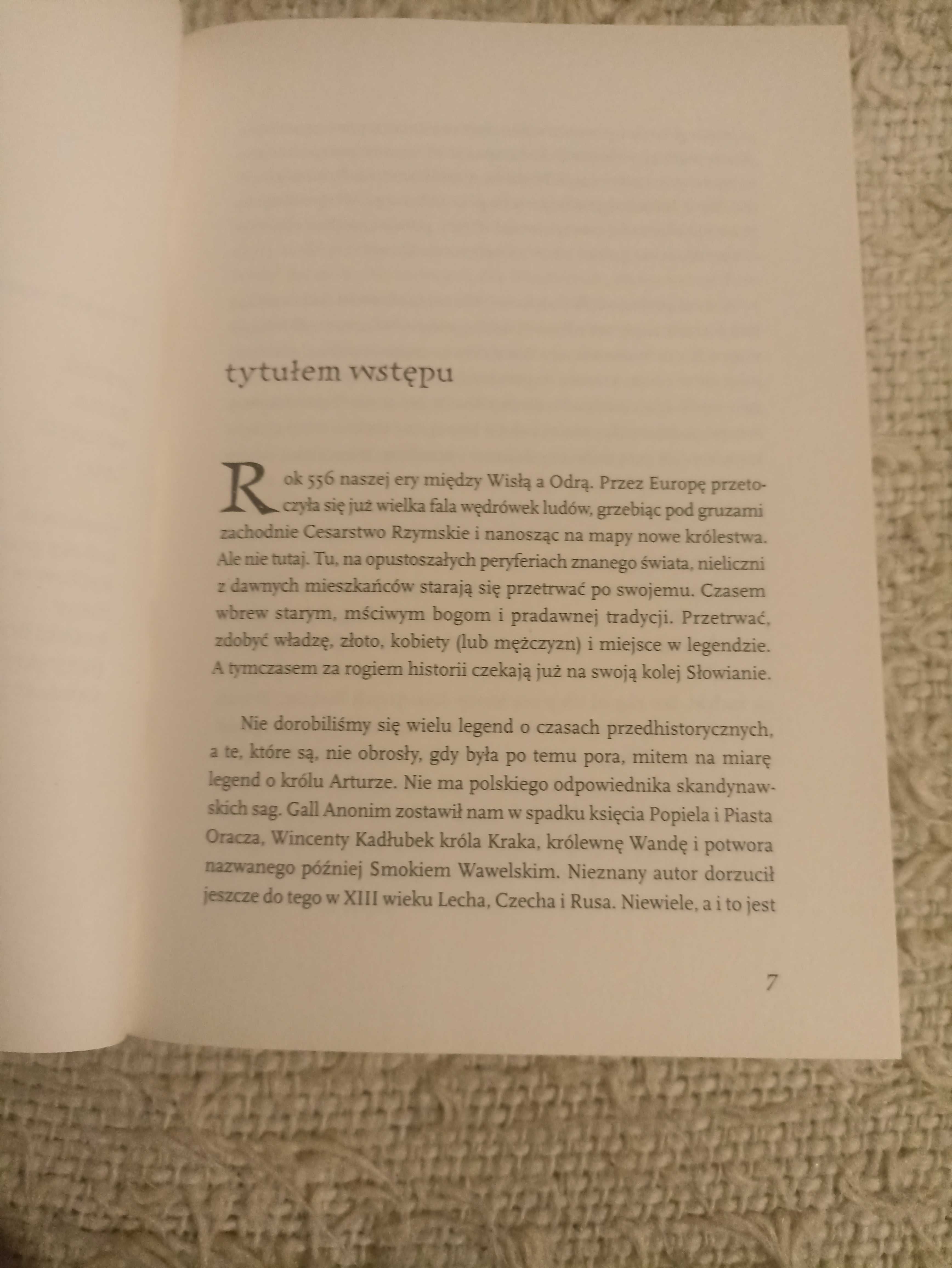 tytułem wstępu

Rok 556 naszej ery między Wisłą a Odrą. Przez Europę przetoczyła się już wielka fala wędrówek ludów, grzebiąc pod gruzami zachodnie Cesarstwo Rzymskie i nanosząc na mapy nowe królestwa. Ale nie tutaj. Tu, na opustoszałych peryferiach znanego świata, nieliczni z dawnych mieszkańców starają się przetrwać po swojemu. Czasem wbrew starym, mściwym bogom i pradawnej tradycji. Przetrwać, zdobyć władzę, złoto, kobiety (lub mężczyzn) i miejsce w legendzie. A tymczasem za rogiem historii czekają już na swoją kolej Słowianie.

Nie dorobiliśmy się wielu legend o czasach przedhistorycznych, a te, które są, nie obrosły, gdy była po temu pora, mitem na miarę legend o królu Arturze. Nie ma polskiego odpowiednika skandynawskich sag. Gall Anonim zostawił nam w spadku księcia Popiela i Piasta Oracza, Wincenty Kadłubek króla Kraka, królewnę Wandę i potwora nazwanego później Smokiem Wawelskim. Nieznany autor dorzucił jeszcze do tego w XIII wieku Lecha, Czecha i Rusa. Niewiele, a i to jest

7